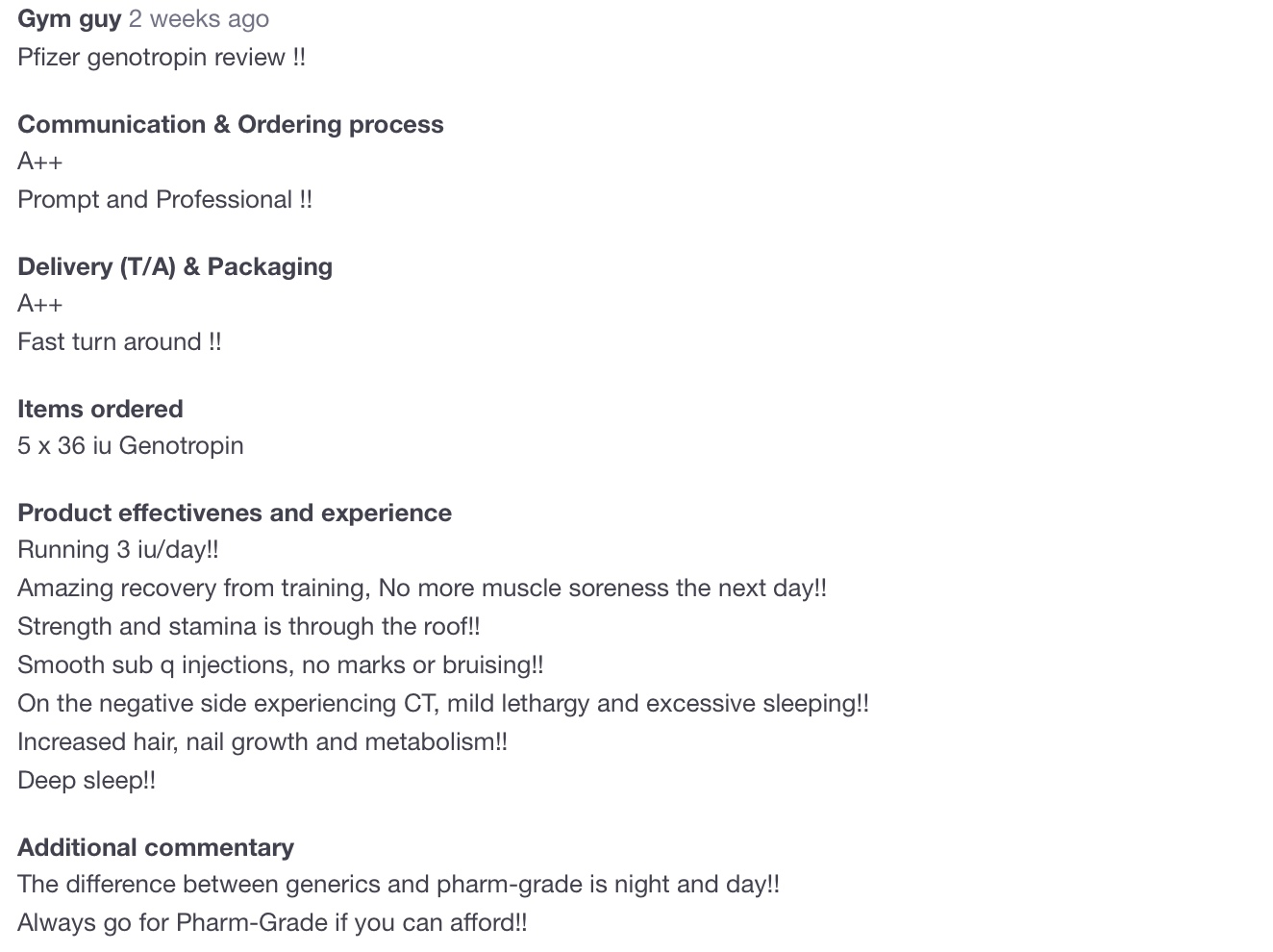 Gym guy 2 weeks ago
Pfizer genotropin review !!

Communication & Ordering process
A++
Prompt and Professional !!

Delivery (T/A) & Packaging
A++
Fast turn around !!

Items ordered
5 x 36 iu Genotropin

Product effectivenes and experience
Running 3 iu/day!!
Amazing recovery from training, No more muscle soreness the next day!!
Strength and stamina is through the roof!!
Smooth sub q injections, no marks or bruising!!
On the negative side experiencing CT, mild lethargy and excessive sleeping!!
Increased hair, nail growth and metabolism!!
Deep sleep!!

Additional commentary
The difference between generics and pharm-grade is night and day!!
Always go for Pharm-Grade if you can afford!!